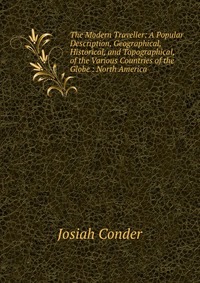 The Modern Traveller: A Popular Description, Geographical, Historical, and Topographical, of the Various Countries of the Globe : North America

Josiah Conder